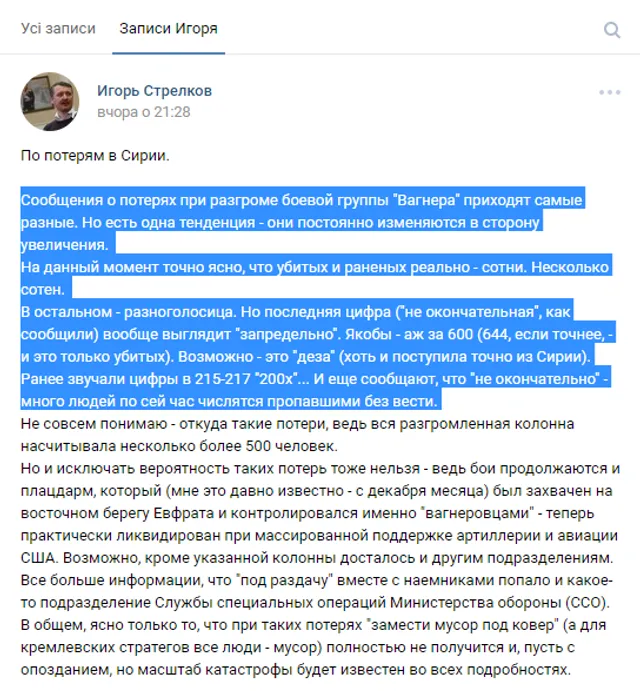 Усі записи Записи Игоря

Игорь Стрелков
вчора о 21:28

По потерям в Сирии.

Сообщения о потерях при разгроме боевой группы "Вагнера" приходят самые разные. Но есть одна тенденция - они постоянно изменяются в сторону увеличения.
На данный момент точно ясно, что убитых и раненых реально - сотни. Несколько сотен.
В остальном - разноголосица. Но последняя цифра ("не окончательная", как сообщили) вообще выглядит "запредельно". Якобы - аж за 600 (644, если точнее, - и это только убитых). Возможно - это "деза" (хоть и поступила точно из Сирии). Ранее звучали цифры в 215-217 "200х"... И еще сообщают, что "не окончательно" - много людей по сей час числятся пропавшими без вести.
Не совсем понимаю - откуда такие потери, ведь вся разгромленная колонна насчитывала несколько более 500 человек.
Но и исключать вероятность таких потерь тоже нельзя - ведь бои продолжаются и плацдарм, который (мне это давно известно - с декабря месяца) был захвачен на восточном берегу Евфрата и контролировался именно "вагнеровцами" - теперь практически ликвидирован при массированной поддержке артиллерии и авиации США. Возможно, кроме указанной колонны досталось и другим подразделениям. Все больше информации, что "под раздачу" вместе с наемниками попало и какое-то подразделение Службы специальных операций Министерства обороны (ССО).
В общем, ясно только то, что при таких потерях "замести мусор под ковер" (а для кремлевских стратегов все люди - мусор) полностью не получится и, пусть с опозданием, но масштаб катастрофы будет известен во всех подробностях.